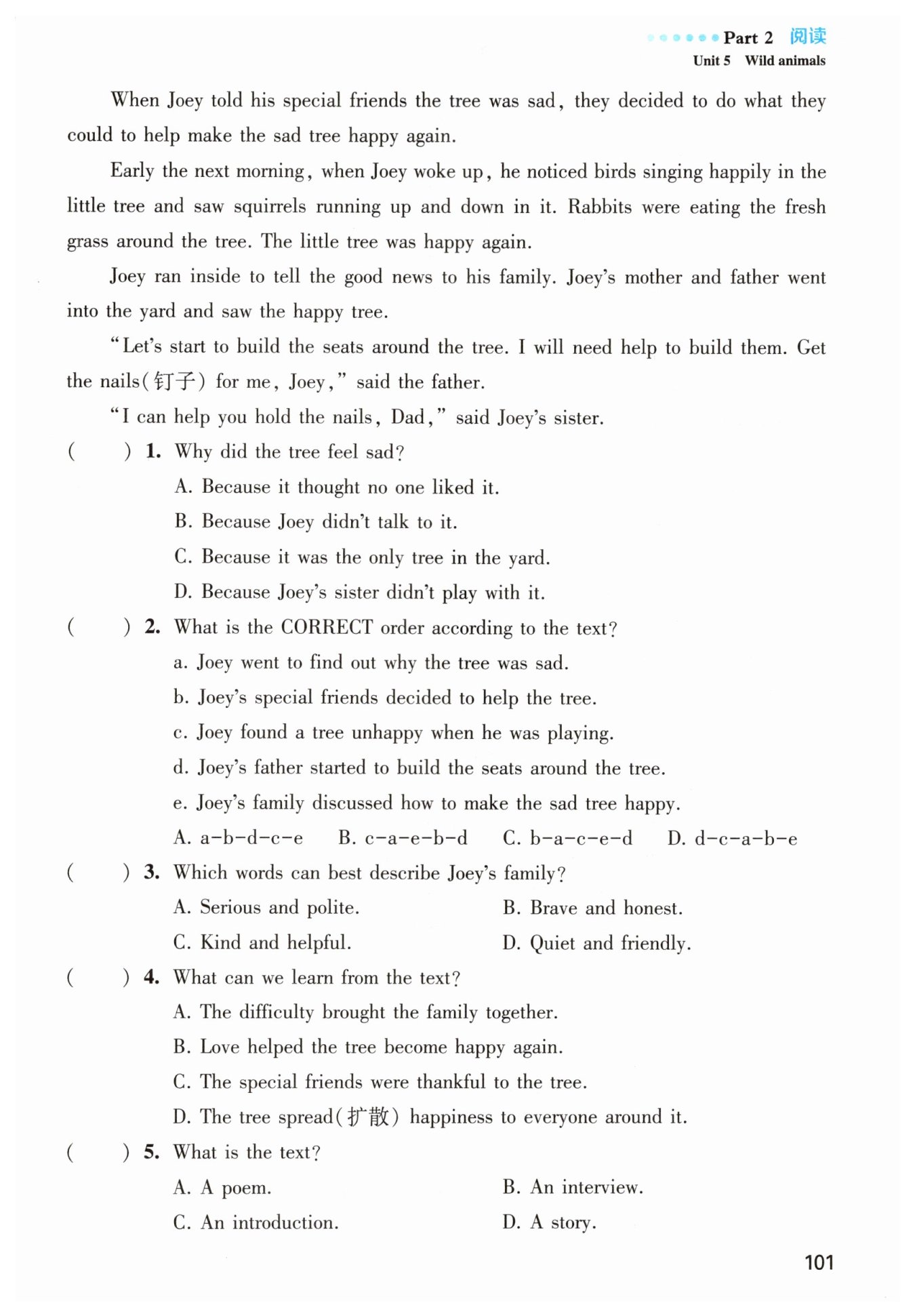 Part 2 阅读
Unit 5 Wild animals

When Joey told his special friends the tree was sad, they decided to do what they could to help make the sad tree happy again.

Early the next morning, when Joey woke up, he noticed birds singing happily in the little tree and saw squirrels running up and down in it. Rabbits were eating the fresh grass around the tree. The little tree was happy again.

Joey ran inside to tell the good news to his family. Joey's mother and father went into the yard and saw the happy tree.

"Let's start to build the seats around the tree. I will need help to build them. Get the nails(钉子) for me, Joey," said the father.

"I can help you hold the nails, Dad," said Joey's sister.

( ) 1. Why did the tree feel sad?
A. Because it thought no one liked it.
B. Because Joey didn't talk to it.
C. Because it was the only tree in the yard.
D. Because Joey's sister didn't play with it.

( ) 2. What is the CORRECT order according to the text?
a. Joey went to find out why the tree was sad.
b. Joey's special friends decided to help the tree.
c. Joey found a tree unhappy when he was playing.
d. Joey's father started to build the seats around the tree.
e. Joey's family discussed how to make the sad tree happy.
A. a-b-d-c-e B. c-a-e-b-d C. b-a-c-e-d D. d-c-a-b-e

( ) 3. Which words can best describe Joey's family?
A. Serious and polite. B. Brave and honest.
C. Kind and helpful. D. Quiet and friendly.

( ) 4. What can we learn from the text?
A. The difficulty brought the family together.
B. Love helped the tree become happy again.
C. The special friends were thankful to the tree.
D. The tree spread(扩散) happiness to everyone around it.

( ) 5. What is the text?
A. A poem. B. An interview.
C. An introduction. D. A story.

101